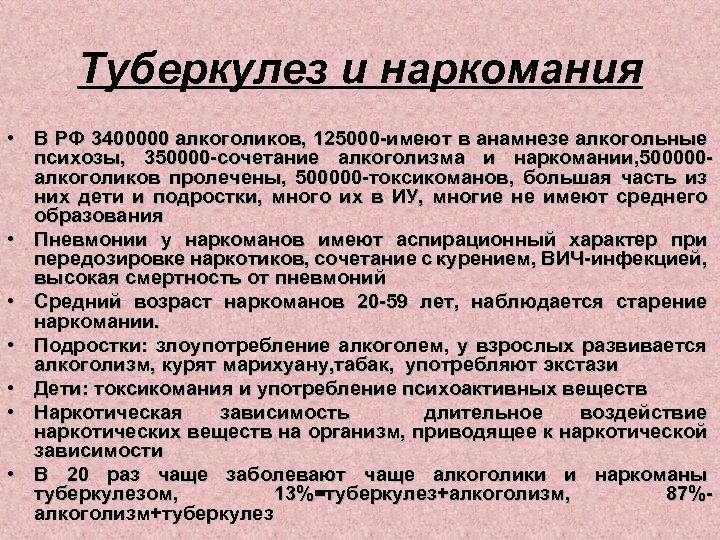 Туберкулез и наркомания

• В РФ 3400000 алкоголиков, 125000-имеют в анамнезе алкогольные психозы, 350000-сочетание алкоголизма и наркомании,500000-алкоголиков пролечены, 500000-токсикоманов, большая часть из них дети и подростки, много их в ИУ, многие не имеют среднего образования
• Пневмонии у наркоманов имеют аспирационный характер при передозировке наркотиков, сочетание с курением, ВИЧ-инфекцией, высокая смертность от пневмоний
• Средний возраст наркоманов 20-59 лет, наблюдается старение наркомании.
• Подростки: злоупотребление алкоголем, у взрослых развивается алкоголизм, курят марихуану,табак, употребляют экстази
• Дети: токсикомания и употребление психоактивных веществ
• Наркотическая зависимость длительное воздействие наркотических веществ на организм, приводящее к наркотической зависимости
• В 20 раз чаще заболевают чаще алкоголики и наркоманы туберкулезом, 13%=туберкулез+алкоголизм, 87%-алкоголизм+туберкулез